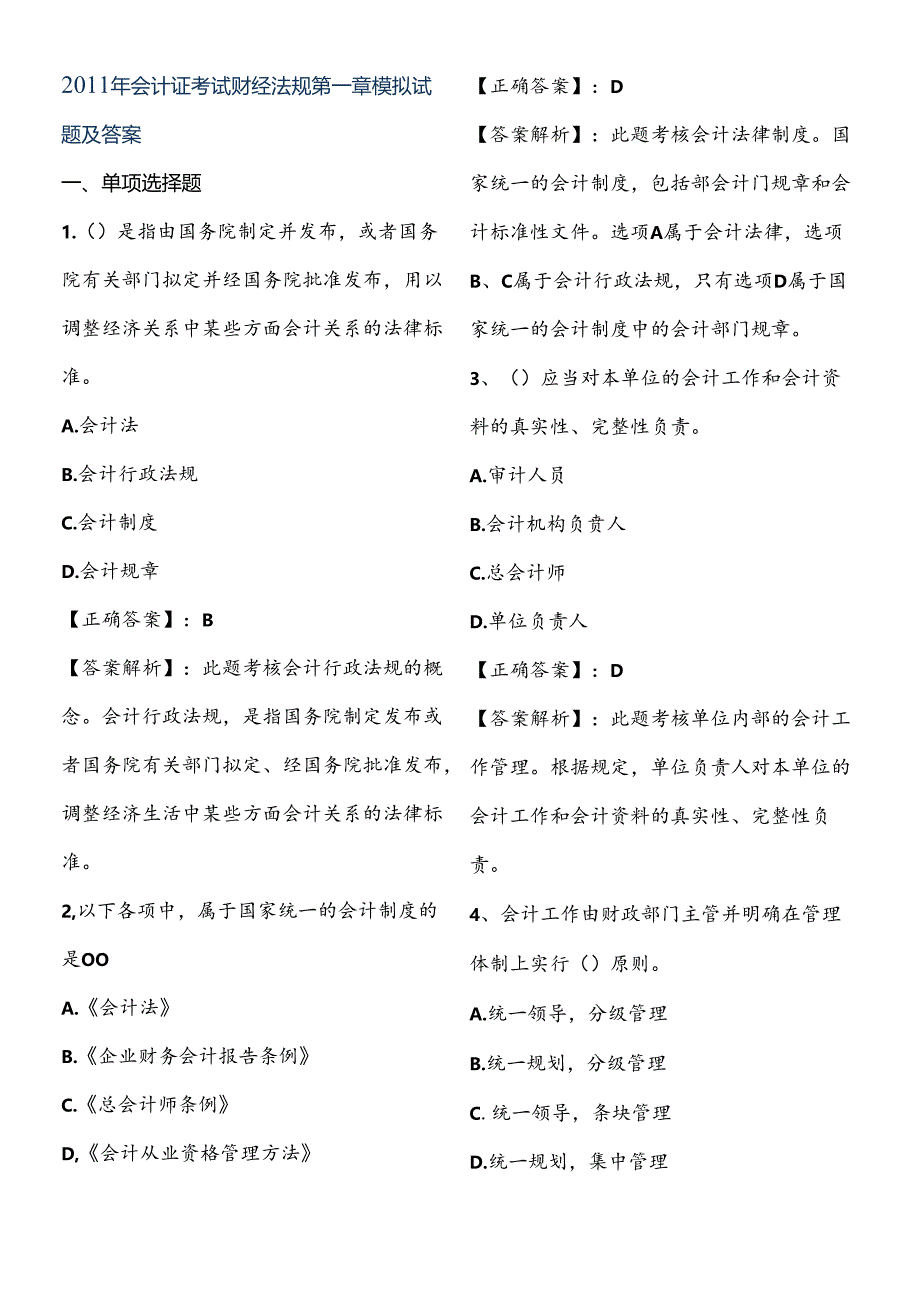 2011年会计证考试财经法规第一章模拟试题及答案

一、单项选择题

1.()是指由国务院制定并发布，或者国务院有关部门拟定并经国务院批准发布，用以调整经济关系中某些方面会计关系的法律标准。

A.会计法

B.会计行政法规

C.会计制度

D.会计规章

【正确答案】：B

【答案解析】：此题考核会计行政法规的概念。会计行政法规，是指国务院制定发布或者国务院有关部门拟定、经国务院批准发布，调整经济生活中某些方面会计关系的法律标准。

2,以下各项中，属于国家统一的会计制度的是OO

A.《会计法》

B.《企业财务会计报告条例》

C.《总会计师条例》

D,《会计从业资格管理方法》

【正确答案】：D

【答案解析】：此题考核会计法律制度。国家统一的会计制度，包括部会计门规章和会计标准性文件。选项A属于会计法律，选项B、C属于会计行政法规，只有选项D属于国家统一的会计制度中的会计部门规章。

3、()应当对本单位的会计工作和会计资料的真实性、完整性负责。

A.审计人员

B.会计机构负责人

C.总会计师

D.单位负责人

【正确答案】：D

【答案解析】：此题考核单位内部的会计工作管理。根据规定，单位负责人对本单位的会计工作和会计资料的真实性、完整性负责。

4、会计工作由财政部门主管并明确在管理体制上实行()原则。

A.统一领导，分级管理

B.统一规划，分级管理

C. 统一领导，条块管理

D.统一规划，集中管理